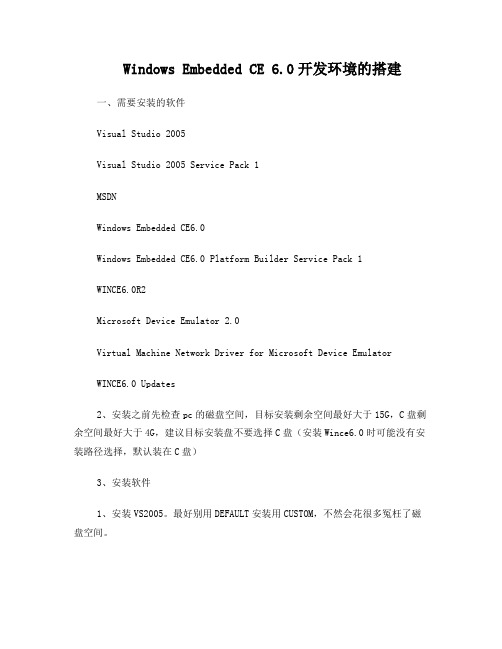 Windows Embedded CE 6.0开发环境的搭建

一、需要安装的软件

Visual Studio 2005

Visual Studio 2005 Service Pack 1

MSDN

Windows Embedded CE6.0

Windows Embedded CE6.0 Platform Builder Service Pack 1

WINCE6.0R2

Microsoft Device Emulator 2.0

Virtual Machine Network Driver for Microsoft Device Emulator

WINCE6.0 Updates

2、安装之前先检查pc的磁盘空间，目标安装剩余空间最好大于15G，C盘剩余空间最好大于4G，建议目标安装盘不要选择C盘（安装Wince6.0时可能没有安装路径选择，默认装在C盘）

3、安装软件

1、安装VS2005。最好别用DEFAULT安装用CUSTOM，不然会花很多冤枉了磁盘空间。